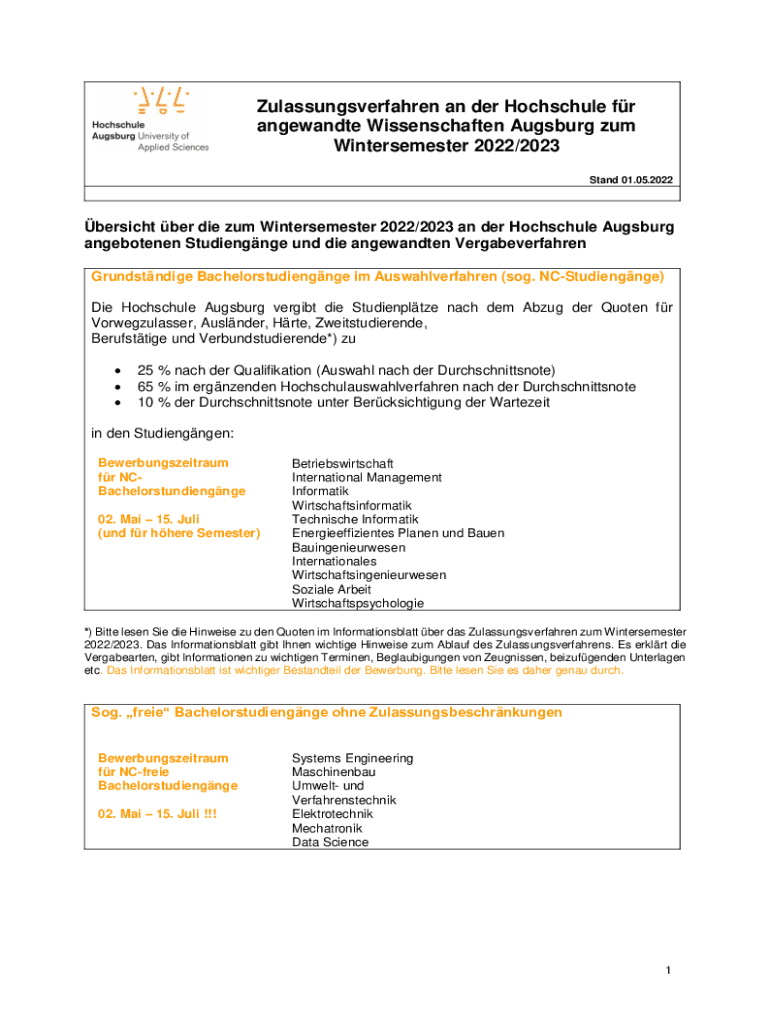 Hochschule
Augsburg University of Applied Sciences

Zulassungsverfahren an der Hochschule für angewandte Wissenschaften Augsburg zum Wintersemester 2022/2023

Stand 01.05.2022

Übersicht über die zum Wintersemester 2022/2023 an der Hochschule Augsburg angebotenen Studiengänge und die angewandten Vergabeverfahren

Grundständige Bachelorstudiengänge im Auswahlverfahren (sog. NC-Studiengänge)

Die Hochschule Augsburg vergibt die Studienplätze nach dem Abzug der Quoten für Vorwegzulasser, Ausländer, Härte, Zweitstudierende, Berufstätige und Verbundstudierende*) zu

• 25 % nach der Qualifikation (Auswahl nach der Durchschnittsnote)
• 65 % im ergänzenden Hochschulauswahlverfahren nach der Durchschnittsnote
• 10 % der Durchschnittsnote unter Berücksichtigung der Wartezeit

in den Studiengängen:

Bewerbungszeitraum für NC-Bachelorstundiengänge

02. Mai – 15. Juli (und für höhere Semester)

Betriebswirtschaft
International Management
Informatik
Wirtschaftsinformatik
Technische Informatik
Energieeffizientes Planen und Bauen
Bauingenieurwesen
Internationales
Wirtschaftsingenieurwesen
Soziale Arbeit
Wirtschaftspsychologie

*) Bitte lesen Sie die Hinweise zu den Quoten im Informationsblatt über das Zulassungsverfahren zum Wintersemester 2022/2023. Das Informationsblatt gibt Ihnen wichtige Hinweise zum Ablauf des Zulassungsverfahrens. Es erklärt die Vergabearten, gibt Informationen zu wichtigen Terminen, Beglaubigungen von Zeugnissen, beizufügenden Unterlagen etc. Das Informationsblatt ist wichtiger Bestandteil der Bewerbung. Bitte lesen Sie es daher genau durch.

Sog. „freie“ Bachelorstudiengänge ohne Zulassungsbeschränkungen

Bewerbungszeitraum für NC-freie Bachelorstudiengänge

02. Mai – 15. Juli !!!

Systems Engineering
Maschinenbau
Umwelt- und Verfahrenstechnik
Elektrotechnik
Mechatronik
Data Science

1